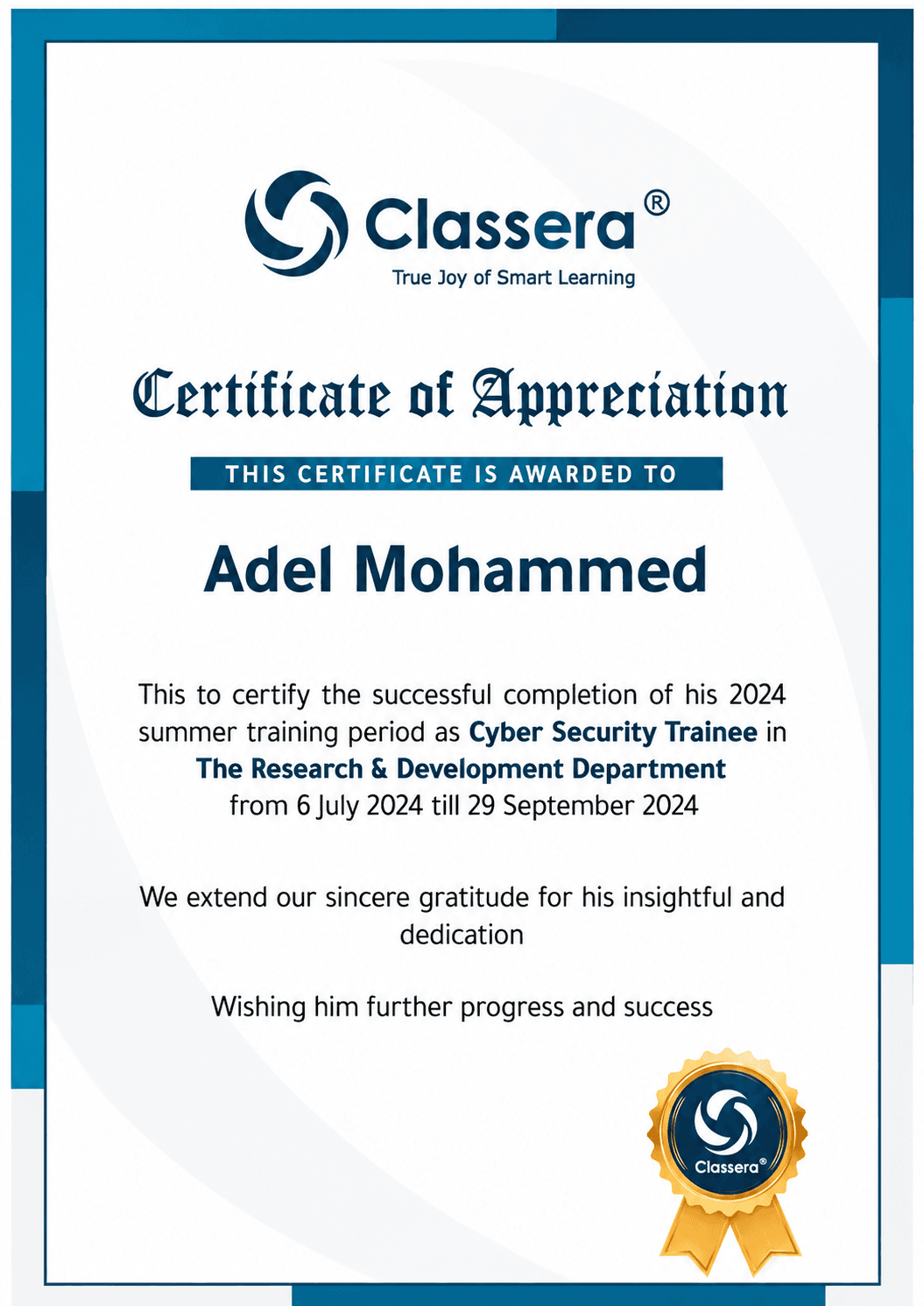 Classera®
True Joy of Smart Learning

Certificate of Appreciation

THIS CERTIFICATE IS AWARDED TO

Adel Mohammed

This to certify the successful completion of his 2024 summer training period as Cyber Security Trainee in The Research & Development Department from 6 July 2024 till 29 September 2024

We extend our sincere gratitude for his insightful and dedication

Wishing him further progress and success

Classera®